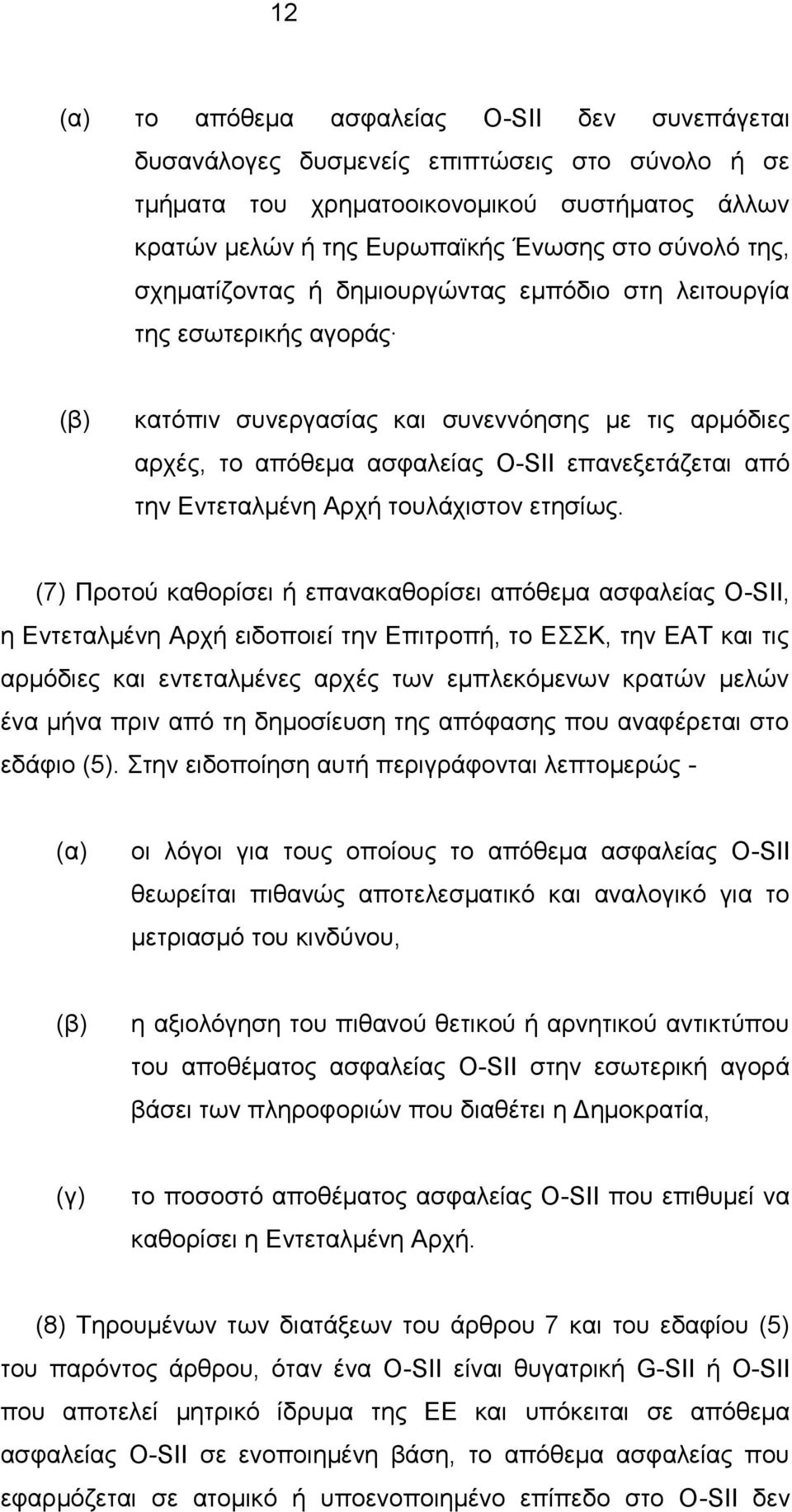 12

(α) το απόθεμα ασφαλείας O-SII δεν συνεπάγεται δυσανάλογες δυσμενείς επιπτώσεις στο σύνολο ή σε τμήματα του χρηματοοικονομικού συστήματος άλλων κρατών μελών ή της Ευρωπαϊκής Ένωσης στο σύνολό της, σχηματίζοντας ή δημιουργώντας εμπόδιο στη λειτουργία της εσωτερικής αγοράς·

(β) κατόπιν συνεργασίας και συνεννόησης με τις αρμόδιες αρχές, το απόθεμα ασφαλείας O-SII επανεξετάζεται από την Εντεταλμένη Αρχή τουλάχιστον ετησίως.

(7) Προτού καθορίσει ή επανακαθορίσει απόθεμα ασφαλείας O-SII, η Εντεταλμένη Αρχή ειδοποιεί την Επιτροπή, το ΕΣΣΚ, την ΕΑΤ και τις αρμόδιες και εντεταλμένες αρχές των εμπλεκόμενων κρατών μελών ένα μήνα πριν από τη δημοσίευση της απόφασης που αναφέρεται στο εδάφιο (5). Στην ειδοποίηση αυτή περιγράφονται λεπτομερώς -

(α) οι λόγοι για τους οποίους το απόθεμα ασφαλείας O-SII θεωρείται πιθανώς αποτελεσματικό και αναλογικό για το μετριασμό του κινδύνου,

(β) η αξιολόγηση του πιθανού θετικού ή αρνητικού αντικτύπου του αποθέματος ασφαλείας O-SII στην εσωτερική αγορά βάσει των πληροφοριών που διαθέτει η Δημοκρατία,

(γ) το ποσοστό αποθέματος ασφαλείας O-SII που επιθυμεί να καθορίσει η Εντεταλμένη Αρχή.

(8) Τηρουμένων των διατάξεων του άρθρου 7 και του εδαφίου (5) του παρόντος άρθρου, όταν ένα O-SII είναι θυγατρική G-SII ή O-SII που αποτελεί μητρικό ίδρυμα της ΕΕ και υπόκειται σε απόθεμα ασφαλείας O-SII σε ενοποιημένη βάση, το απόθεμα ασφαλείας που εφαρμόζεται σε ατομικό ή υποενοποιημένο επίπεδο στο O-SII δεν